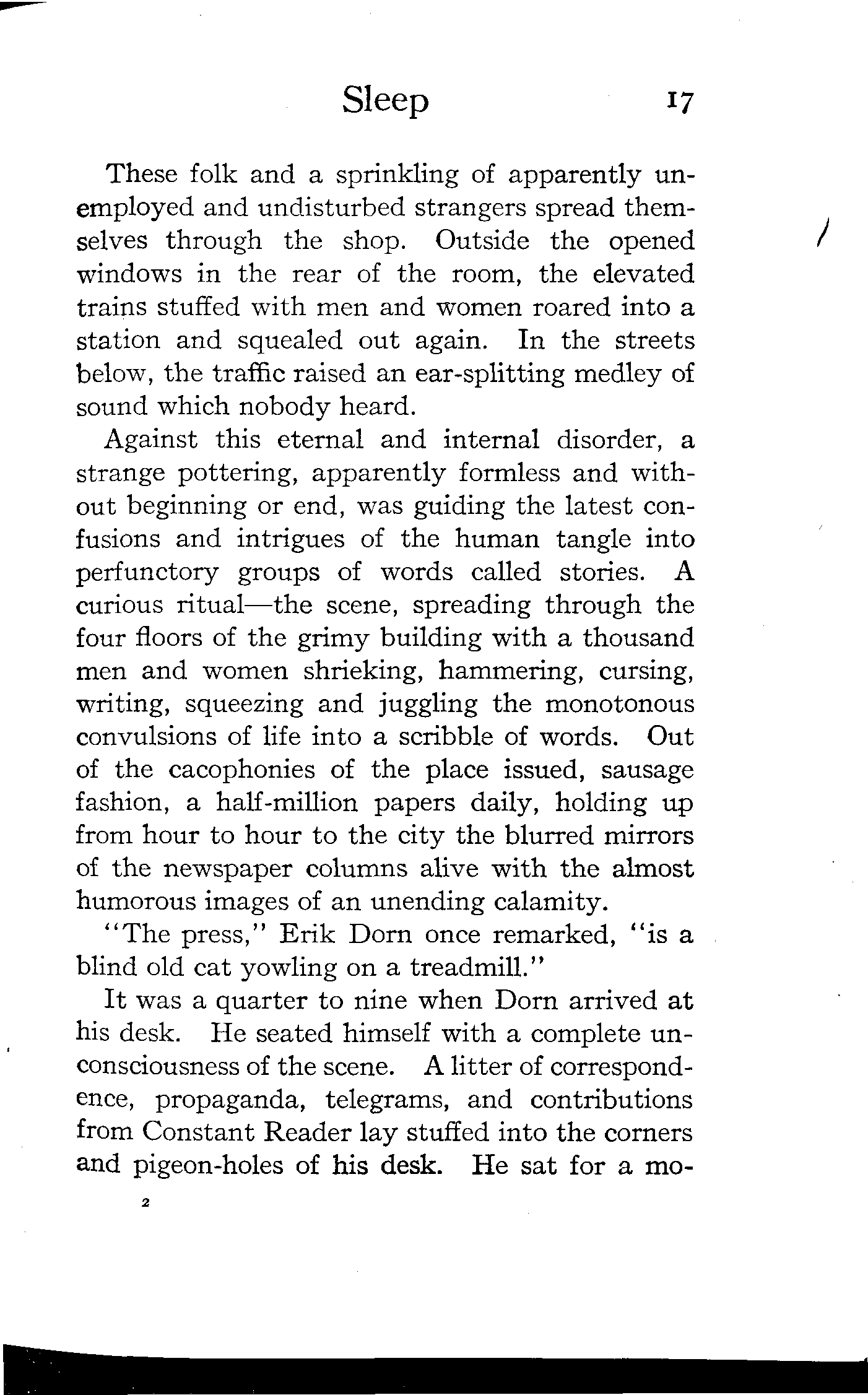 Sleep 17

These folk and a sprinkling of apparently unemployed and undisturbed strangers spread themselves through the shop. Outside the opened windows in the rear of the room, the elevated trains stuffed with men and women roared into a station and squealed out again. In the streets below, the traffic raised an ear-splitting medley of sound which nobody heard.

Against this eternal and internal disorder, a strange pottering, apparently formless and without beginning or end, was guiding the latest confusions and intrigues of the human tangle into perfunctory groups of words called stories. A curious ritual—the scene, spreading through the four floors of the grimy building with a thousand men and women shrieking, hammering, cursing, writing, squeezing and juggling the monotonous convulsions of life into a scribble of words. Out of the cacophonies of the place issued, sausage fashion, a half-million papers daily, holding up from hour to hour to the city the blurred mirrors of the newspaper columns alive with the almost humorous images of an unending calamity.

"The press," Erik Dorn once remarked, "is a blind old cat yowling on a treadmill."

It was a quarter to nine when Dorn arrived at his desk. He seated himself with a complete unconsciousness of the scene. A litter of correspondence, propaganda, telegrams, and contributions from Constant Reader lay stuffed into the corners and pigeon-holes of his desk. He sat for a mo-

2